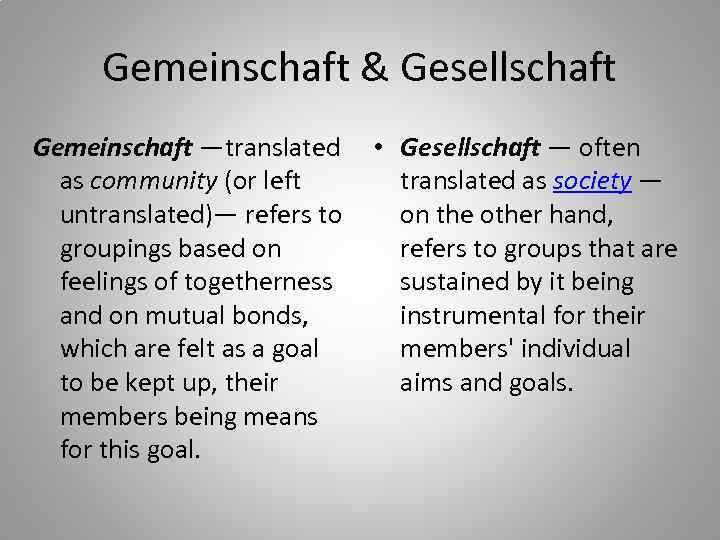 Gemeinschaft & Gesellschaft

Gemeinschaft —translated as community (or left untranslated)— refers to groupings based on feelings of togetherness and on mutual bonds, which are felt as a goal to be kept up, their members being means for this goal.

• Gesellschaft — often translated as society — on the other hand, refers to groups that are sustained by it being instrumental for their members' individual aims and goals.